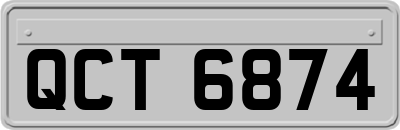 QCT 6874